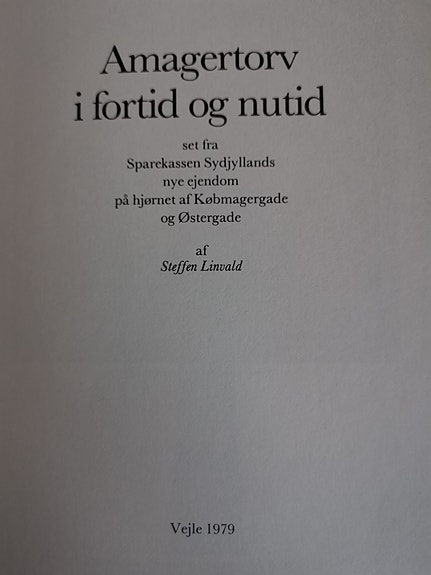 Amagertorv
i fortid og nutid

set fra
Sparekassen Sydjyllands
nye ejendom
på hjørnet af Købmagergade
og Østergade

af
Steffen Linvald

Vejle 1979